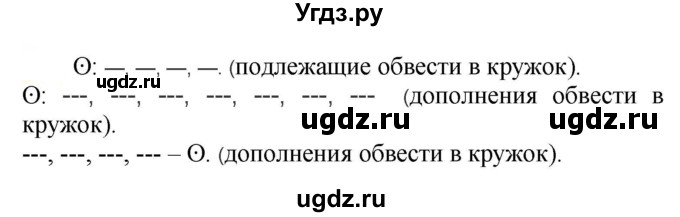 Угдз.ру

ʘ: —, —, —, —. (подлежащие обвести в кружок).
ugdz.ru
ʘ: ---, ---, ---, ---, ---, ---, --- (дополнения обвести в кружок).
ugdz.ru ugdz.ru
---, ---, ---, --- – ʘ. (дополнения обвести в кружок).

ugdz.ru